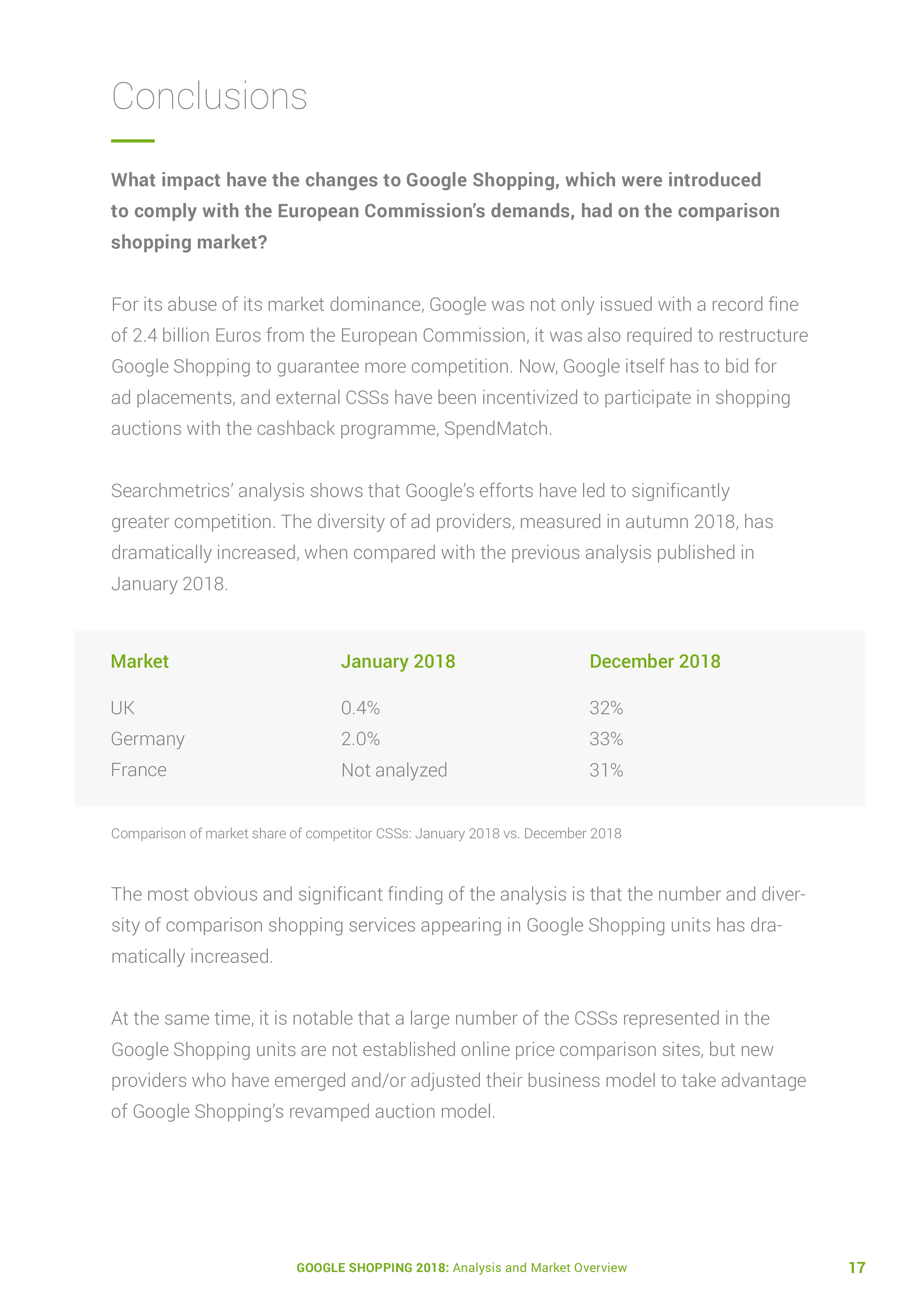 Conclusions

What impact have the changes to Google Shopping, which were introduced to comply with the European Commission's demands, had on the comparison shopping market?

For its abuse of its market dominance, Google was not only issued with a record fine of 2.4 billion Euros from the European Commission, it was also required to restructure Google Shopping to guarantee more competition. Now, Google itself has to bid for ad placements, and external CSSs have been incentivized to participate in shopping auctions with the cashback programme, SpendMatch.

Searchmetrics' analysis shows that Google's efforts have led to significantly greater competition. The diversity of ad providers, measured in autumn 2018, has dramatically increased, when compared with the previous analysis published in January 2018.

| Market | January 2018 | December 2018 |
|---|---|---|
| UK | 0.4% | 32% |
| Germany | 2.0% | 33% |
| France | Not analyzed | 31% |

Comparison of market share of competitor CSSs: January 2018 vs. December 2018

The most obvious and significant finding of the analysis is that the number and diversity of comparison shopping services appearing in Google Shopping units has dramatically increased.

At the same time, it is notable that a large number of the CSSs represented in the Google Shopping units are not established online price comparison sites, but new providers who have emerged and/or adjusted their business model to take advantage of Google Shopping's revamped auction model.

GOOGLE SHOPPING 2018: Analysis and Market Overview 17